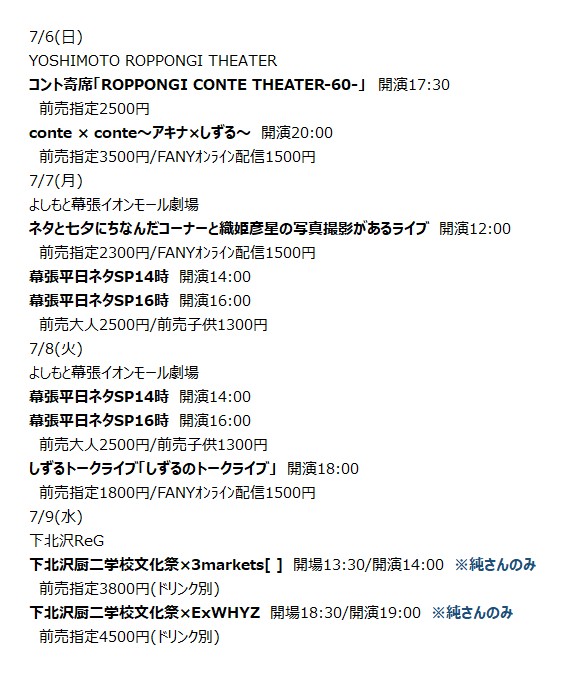 7/6(日)
YOSHIMOTO ROPPONGI THEATER
コント寄席「ROPPONGI CONTE THEATER-60-」 開演17:30
前売指定2500円
conte × conte～アキナ×しずる～ 開演20:00
前売指定3500円/FANYオンライン配信1500円
7/7(月)
よしもと幕張イオンモール劇場
ネタと七夕にちなんだコーナーと織姫彦星の写真撮影があるライブ 開演12:00
前売指定2300円/FANYオンライン配信1500円
幕張平日ネタSP14時 開演14:00
幕張平日ネタSP16時 開演16:00
前売大人2500円/前売子供1300円
7/8(火)
よしもと幕張イオンモール劇場
幕張平日ネタSP14時 開演14:00
幕張平日ネタSP16時 開演16:00
前売大人2500円/前売子供1300円
しずるトークライブ「しずるのトークライブ」 開演18:00
前売指定1800円/FANYオンライン配信1500円
7/9(水)
下北沢ReG
下北沢厨二学校文化祭×3markets[ ] 開場13:30/開演14:00 ※純さんのみ
前売指定3800円(ドリンク別)
下北沢厨二学校文化祭×ExWHYZ 開場18:30/開演19:00 ※純さんのみ
前売指定4500円(ドリンク別)